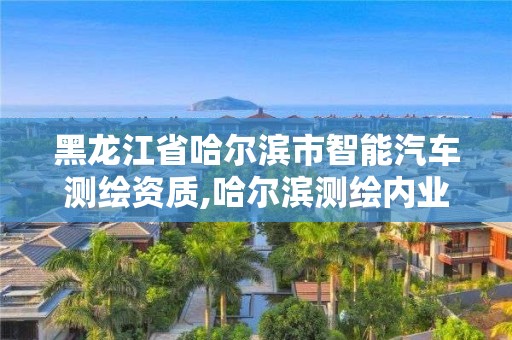 黑龙江省哈尔滨市智能汽车测绘资质,哈尔滨测绘内业